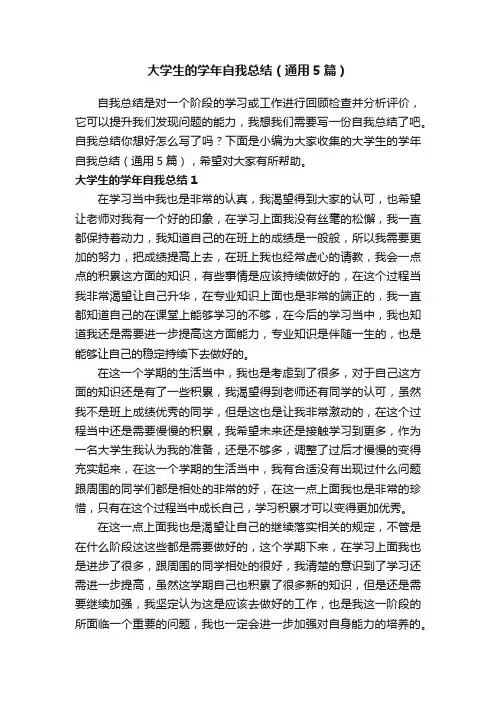 大学生的学年自我总结（通用5篇）

自我总结是对一个阶段的学习或工作进行回顾检查并分析评价，它可以提升我们发现问题的能力，我想我们需要写一份自我总结了吧。自我总结你想好怎么写了吗？下面是小编为大家收集的大学生的学年自我总结（通用5篇），希望对大家有所帮助。

大学生的学年自我总结1

在学习当中我也是非常的认真，我渴望得到大家的认可，也希望让老师对我有一个好的印象，在学习上面我没有丝毫的松懈，我一直都保持着动力，我知道自己的在班上的成绩是一般般，所以我需要更加的努力，把成绩提高上去，在班上我也经常虚心的请教，我会一点点的积累这方面的知识，有些事情是应该持续做好的，在这个过程当我非常渴望让自己升华，在专业知识上面也是非常的端正的，我一直都知道自己的在课堂上能够学习的不够，在今后的学习当中，我也知道我还是需要进一步提高这方面能力，专业知识是伴随一生的，也是能够让自己的稳定持续下去做好的。

在这一个学期的生活当中，我也是考虑到了很多，对于自己这方面的知识还是有了一些积累，我渴望得到老师还有同学的认可，虽然我不是班上成绩优秀的同学，但是这也是让我非常激动的，在这个过程当中还是需要慢慢的积累，我希望未来还是接触学习到更多，作为一名大学生我认为我的准备，还是不够多，调整了过后才慢慢的变得充实起来，在这一个学期的生活当中，我有合适没有出现过什么问题跟周围的同学们都是相处的非常的好，在这一点上面我也是非常的珍惜，只有在这个过程当中成长自己，学习积累才可以变得更加优秀。

在这一点上面我也是渴望让自己的继续落实相关的规定，不管是在什么阶段这这些都是需要做好的，这个学期下来，在学习上面我也是进步了很多，跟周围的同学相处的很好，我清楚的意识到了学习还需进一步提高，虽然这学期自己也积累了很多新的知识，但是还是需要继续加强，我坚定认为这是应该去做好的工作，也是我这一阶段的所面临一个重要的问题，我也一定会进一步加强对自身能力的培养的。